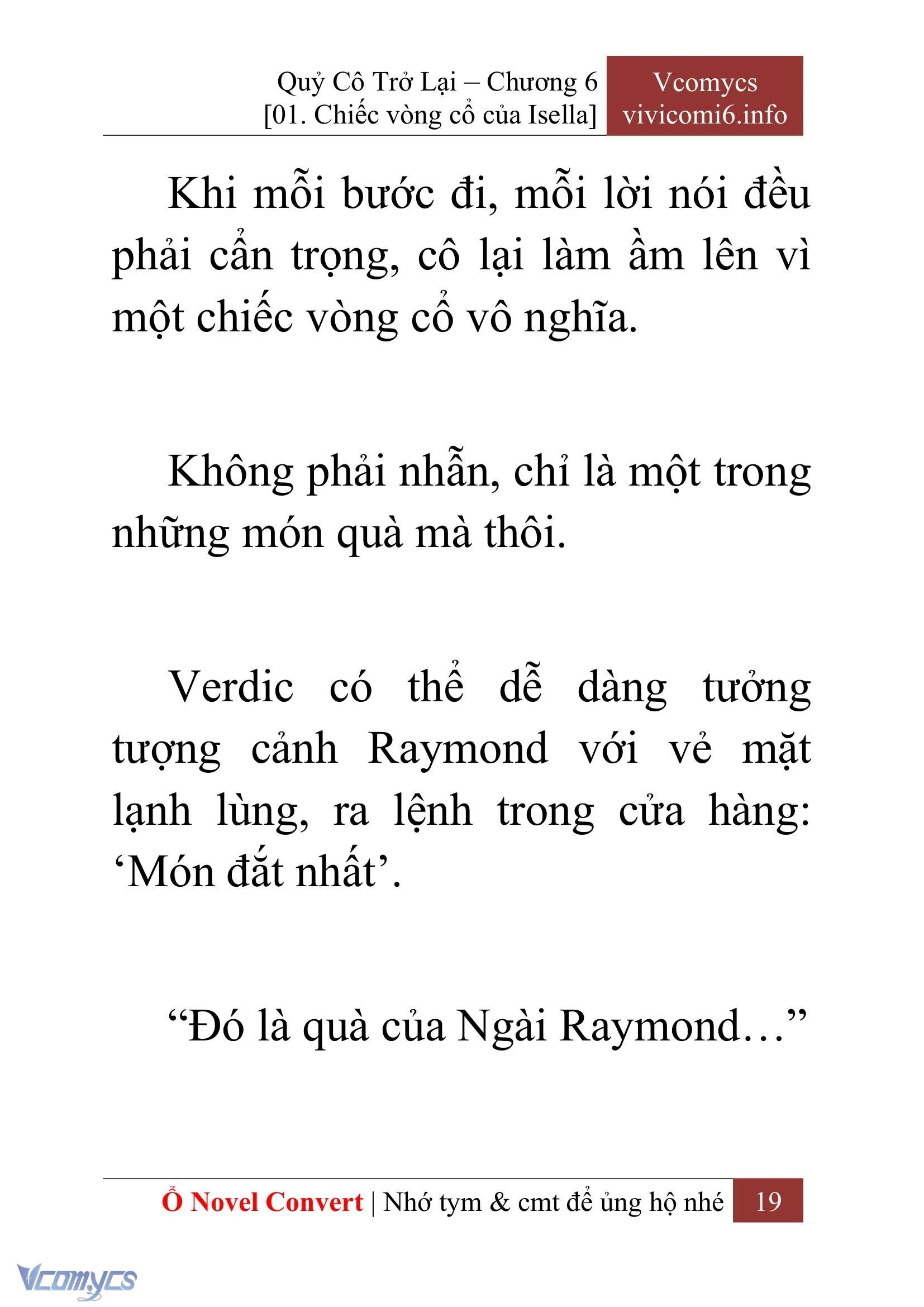 Quỷ Cô Trở Lại – Chương 6
[01. Chiếc vòng cổ của Isella]

Vcomycs
vivicomi6.info

Khi mỗi bước đi, mỗi lời nói đều phải cẩn trọng, cô lại làm ầm lên vì một chiếc vòng cổ vô nghĩa.

Không phải nhẫn, chỉ là một trong những món quà mà thôi.

Verdic có thể dễ dàng tưởng tượng cảnh Raymond với vẻ mặt lạnh lùng, ra lệnh trong cửa hàng: ‘Món đắt nhất’.

“Đó là quà của Ngài Raymond…”

Ổ Novel Convert | Nhớ tym & cmt để ủng hộ nhé 19

Vcomycs